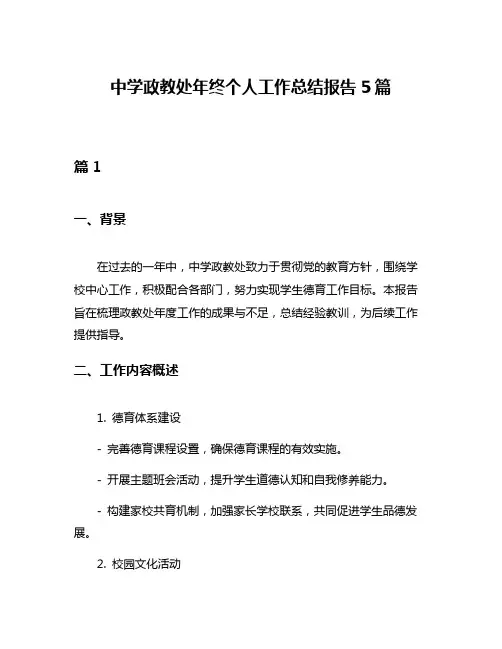 中学政教处年终个人工作总结报告 5 篇

篇 1

一、背景

在过去的一年中，中学政教处致力于贯彻党的教育方针，围绕学校中心工作，积极配合各部门，努力实现学生德育工作目标。本报告旨在梳理政教处年度工作的成果与不足，总结经验教训，为后续工作提供指导。

二、工作内容概述

1. 德育体系建设

- 完善德育课程设置，确保德育课程的有效实施。

- 开展主题班会活动，提升学生道德认知和自我修养能力。

- 构建家校共育机制，加强家长学校联系，共同促进学生品德发展。

2. 校园文化活动